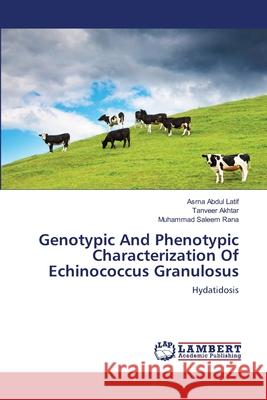 Asma Abdul Latif
Tanveer Akhtar
Muhammad Saleem Rana

Genotypic And Phenotypic Characterization Of Echinococcus Granulosus

Hydatidosis

LAP LAMBERT Academic Publishing

Kraina Książek